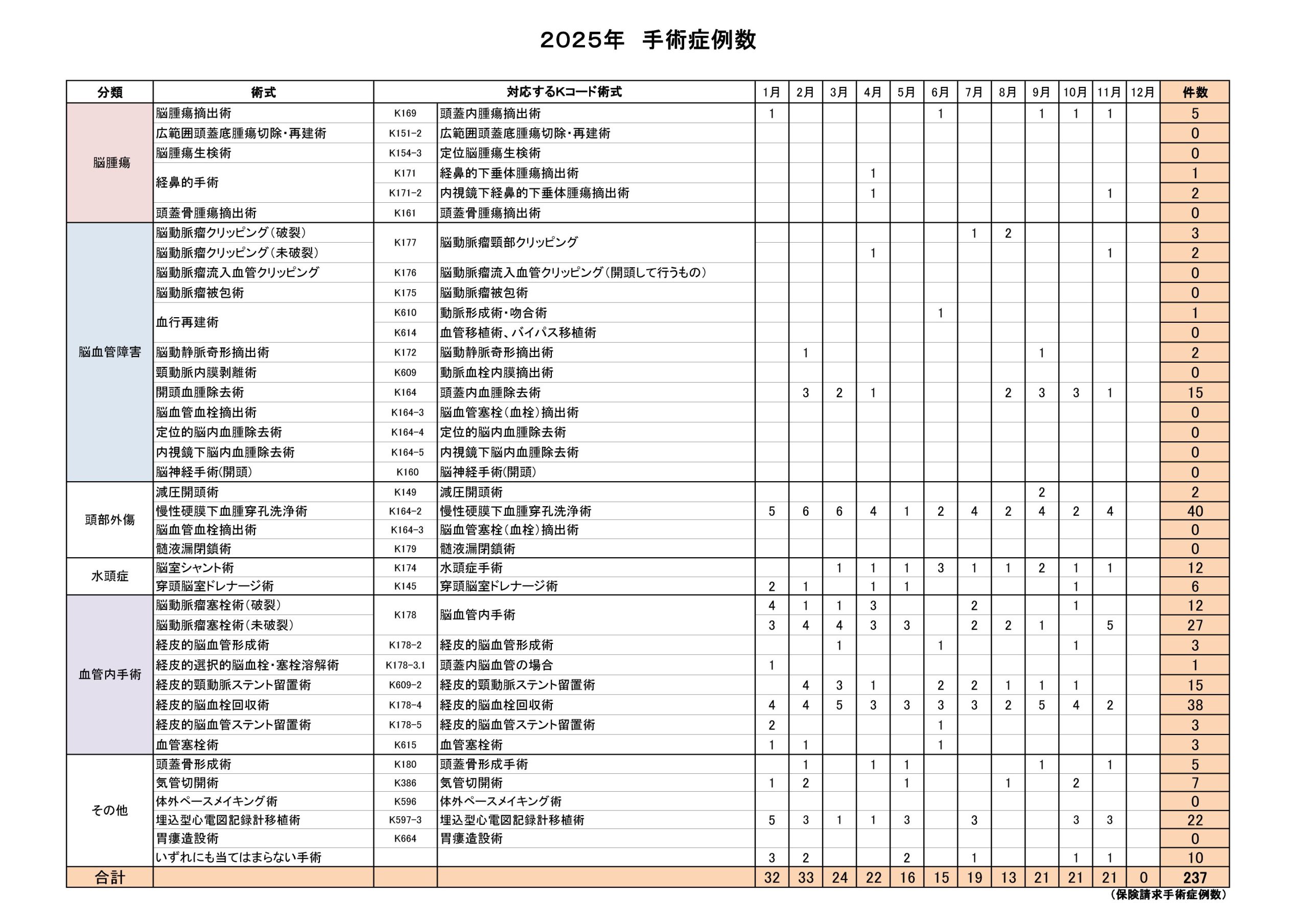 2025年 手術症例数

| 分類 | 術式 | 対応するKコード術式 | | 1月 | 2月 | 3月 | 4月 | 5月 | 6月 | 7月 | 8月 | 9月 | 10月 | 11月 | 12月 | 件数 |
|---|---|---|---|---|---|---|---|---|---|---|---|---|---|---|---|---|
| 脳腫瘍 | 脳腫瘍摘出術 | K169 | 頭蓋内腫瘍摘出術 | 1 | | | | | 1 | | | 1 | 1 | 1 | | 5 |
| | 広範囲頭蓋底腫瘍切除・再建術 | K151-2 | 広範囲頭蓋底腫瘍切除・再建術 | | | | | | | | | | | | | 0 |
| | 脳腫瘍生検術 | K154-3 | 定位脳腫瘍生検術 | | | | | | | | | | | | | 0 |
| | 経鼻的手術 | K171 | 経鼻的下垂体腫瘍摘出術 | | | | 1 | | | | | | | | | 1 |
| | | K171-2 | 内視鏡下経鼻的下垂体腫瘍摘出術 | | | | 1 | | | | | | | 1 | | 2 |
| | 頭蓋骨腫瘍摘出術 | K161 | 頭蓋骨腫瘍摘出術 | | | | | | | | | | | | | 0 |
| 脳血管障害 | 脳動脈瘤クリッピング（破裂） | K177 | 脳動脈瘤頸部クリッピング | | | | | | | 1 | 2 | | | | | 3 |
| | 脳動脈瘤クリッピング（未破裂） | | | | | | 1 | | | | | | | 1 | | 2 |
| | 脳動脈瘤流入血管クリッピング | K176 | 脳動脈瘤流入血管クリッピング（開頭して行うもの） | | | | | | | | | | | | | 0 |
| | 脳動脈瘤被包術 | K175 | 脳動脈瘤被包術 | | | | | | | | | | | | | 0 |
| | 血行再建術 | K610 | 動脈形成術・吻合術 | | | | | | 1 | | | | | | | 1 |
| | | K614 | 血管移植術、バイパス移植術 | | | | | | | | | | | | | 0 |
| | 脳動静脈奇形摘出術 | K172 | 脳動静脈奇形摘出術 | | 1 | | | | | | | 1 | | | | 2 |
| | 頸動脈内膜剥離術 | K609 | 動脈血栓内膜摘出術 | | | | | | | | | | | | | 0 |
| | 開頭血腫除去術 | K164 | 頭蓋内血腫除去術 | | 3 | 2 | 1 | | | | 2 | 3 | 3 | 1 | | 15 |
| | 脳血管血栓摘出術 | K164-3 | 脳血管塞栓（血栓）摘出術 | | | | | | | | | | | | | 0 |
| | 定位的脳内血腫除去術 | K164-4 | 定位的脳内血腫除去術 | | | | | | | | | | | | | 0 |
| | 内視鏡下脳内血腫除去術 | K164-5 | 内視鏡下脳内血腫除去術 | | | | | | | | | | | | | 0 |
| | 脳神経手術(開頭) | K160 | 脳神経手術(開頭) | | | | | | | | | | | | | 0 |
| 頭部外傷 | 減圧開頭術 | K149 | 減圧開頭術 | | | | | | | | | 2 | | | | 2 |
| | 慢性硬膜下血腫穿孔洗浄術 | K164-2 | 慢性硬膜下血腫穿孔洗浄術 | 5 | 6 | 6 | 4 | 1 | 2 | 4 | 2 | 4 | 2 | 4 | | 40 |
| | 脳血管血栓摘出術 | K164-3 | 脳血管塞栓（血栓）摘出術 | | | | | | | | | | | | | 0 |
| | 髄液漏閉鎖術 | K179 | 髄液漏閉鎖術 | | | | | | | | | | | | | 0 |
| 水頭症 | 脳室シャント術 | K174 | 水頭症手術 | | | 1 | 1 | 1 | 3 | 1 | 1 | 2 | 1 | 1 | | 12 |
| | 穿頭脳室ドレナージ術 | K145 | 穿頭脳室ドレナージ術 | 2 | 1 | | 1 | 1 | | | | | 1 | | | 6 |
| 血管内手術 | 脳動脈瘤塞栓術（破裂） | K178 | 脳血管内手術 | 4 | 1 | 1 | 3 | | | 2 | | | 1 | | | 12 |
| | 脳動脈瘤塞栓術（未破裂） | | | 3 | 4 | 4 | 3 | 3 | | 2 | 2 | 1 | | 5 | | 27 |
| | 経皮的脳血管形成術 | K178-2 | 経皮的脳血管形成術 | | | 1 | | | 1 | | | | 1 | | | 3 |
| | 経皮的選択的脳血栓・塞栓溶解術 | K178-3.1 | 頭蓋内脳血管の場合 | 1 | | | | | | | | | | | | 1 |
| | 経皮的頸動脈ステント留置術 | K609-2 | 経皮的頸動脈ステント留置術 | | 4 | 3 | 1 | | 2 | 2 | 1 | 1 | 1 | | | 15 |
| | 経皮的脳血栓回収術 | K178-4 | 経皮的脳血栓回収術 | 4 | 4 | 5 | 3 | 3 | 3 | 3 | 2 | 5 | 4 | 2 | | 38 |
| | 経皮的脳血管ステント留置術 | K178-5 | 経皮的脳血管ステント留置術 | 2 | | | | | 1 | | | | | | | 3 |
| | 血管塞栓術 | K615 | 血管塞栓術 | 1 | 1 | | | | 1 | | | | | | | 3 |
| その他 | 頭蓋骨形成術 | K180 | 頭蓋骨形成手術 | | 1 | | 1 | 1 | | | | 1 | | 1 | | 5 |
| | 気管切開術 | K386 | 気管切開術 | 1 | 2 | | | 1 | | | 1 | | 2 | | | 7 |
| | 体外ペースメイキング術 | K596 | 体外ペースメイキング術 | | | | | | | | | | | | | 0 |
| | 埋込型心電図記録計移植術 | K597-3 | 埋込型心電図記録計移植術 | 5 | 3 | 1 | 1 | 3 | | 3 | | | 3 | 3 | | 22 |
| | 胃瘻造設術 | K664 | 胃瘻造設術 | | | | | | | | | | | | | 0 |
| | いずれにも当てはまらない手術 | | | 3 | 2 | | | 2 | | 1 | | | 1 | 1 | | 10 |
| 合計 | | | | 32 | 33 | 24 | 22 | 16 | 15 | 19 | 13 | 21 | 21 | 21 | 0 | 237 |

（保険請求手術症例数）